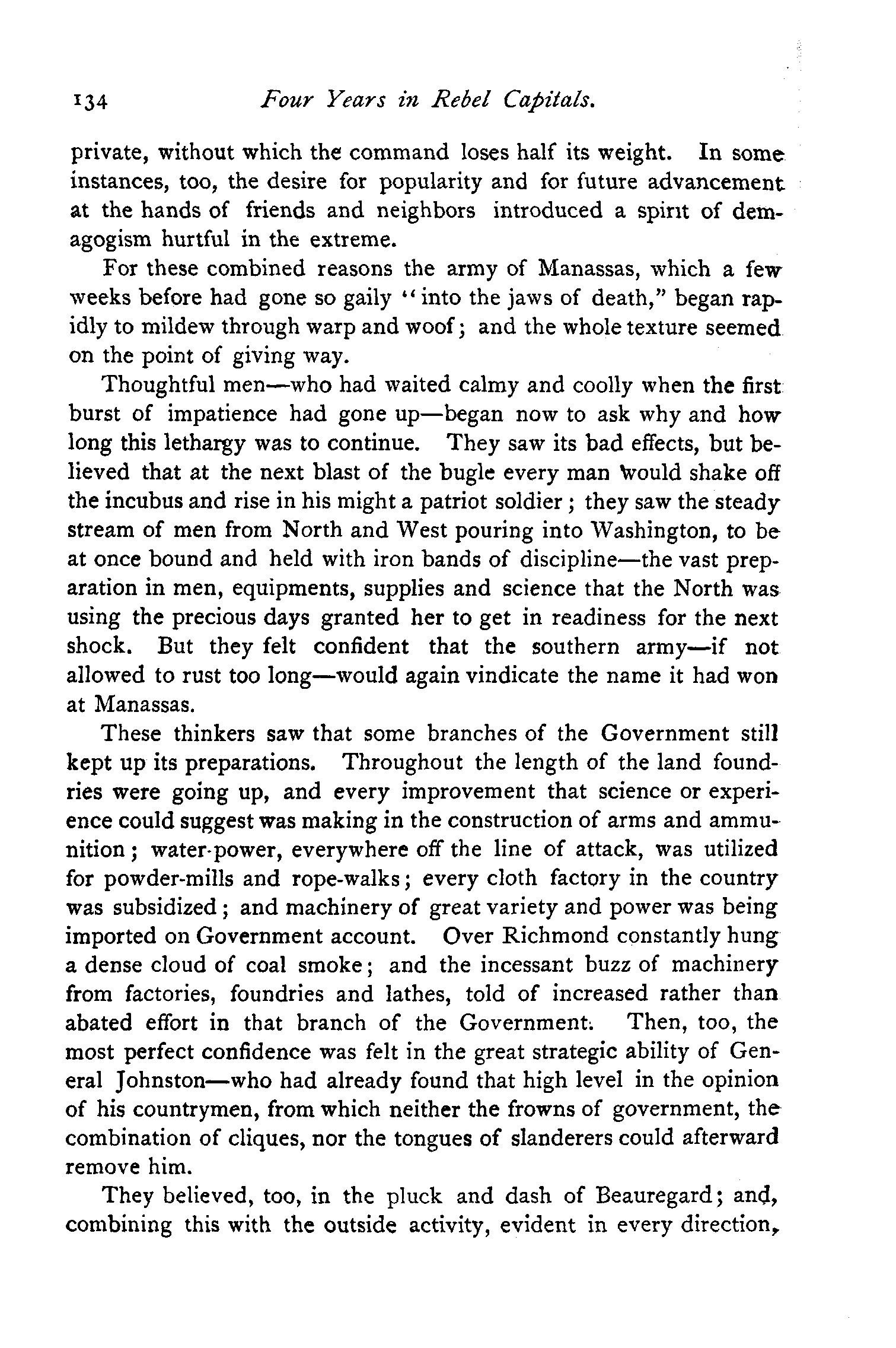 134 Four Years in Rebel Capitals.

private, without which the command loses half its weight. In some instances, too, the desire for popularity and for future advancement at the hands of friends and neighbors introduced a spirit of demagogism hurtful in the extreme.

For these combined reasons the army of Manassas, which a few weeks before had gone so gaily "into the jaws of death," began rapidly to mildew through warp and woof; and the whole texture seemed on the point of giving way.

Thoughtful men—who had waited calmy and coolly when the first burst of impatience had gone up—began now to ask why and how long this lethargy was to continue. They saw its bad effects, but believed that at the next blast of the bugle every man would shake off the incubus and rise in his might a patriot soldier; they saw the steady stream of men from North and West pouring into Washington, to be at once bound and held with iron bands of discipline—the vast preparation in men, equipments, supplies and science that the North was using the precious days granted her to get in readiness for the next shock. But they felt confident that the southern army—if not allowed to rust too long—would again vindicate the name it had won at Manassas.

These thinkers saw that some branches of the Government still kept up its preparations. Throughout the length of the land foundries were going up, and every improvement that science or experience could suggest was making in the construction of arms and ammunition; water-power, everywhere off the line of attack, was utilized for powder-mills and rope-walks; every cloth factory in the country was subsidized; and machinery of great variety and power was being imported on Government account. Over Richmond constantly hung a dense cloud of coal smoke; and the incessant buzz of machinery from factories, foundries and lathes, told of increased rather than abated effort in that branch of the Government. Then, too, the most perfect confidence was felt in the great strategic ability of General Johnston—who had already found that high level in the opinion of his countrymen, from which neither the frowns of government, the combination of cliques, nor the tongues of slanderers could afterward remove him.

They believed, too, in the pluck and dash of Beauregard; and, combining this with the outside activity, evident in every direction,